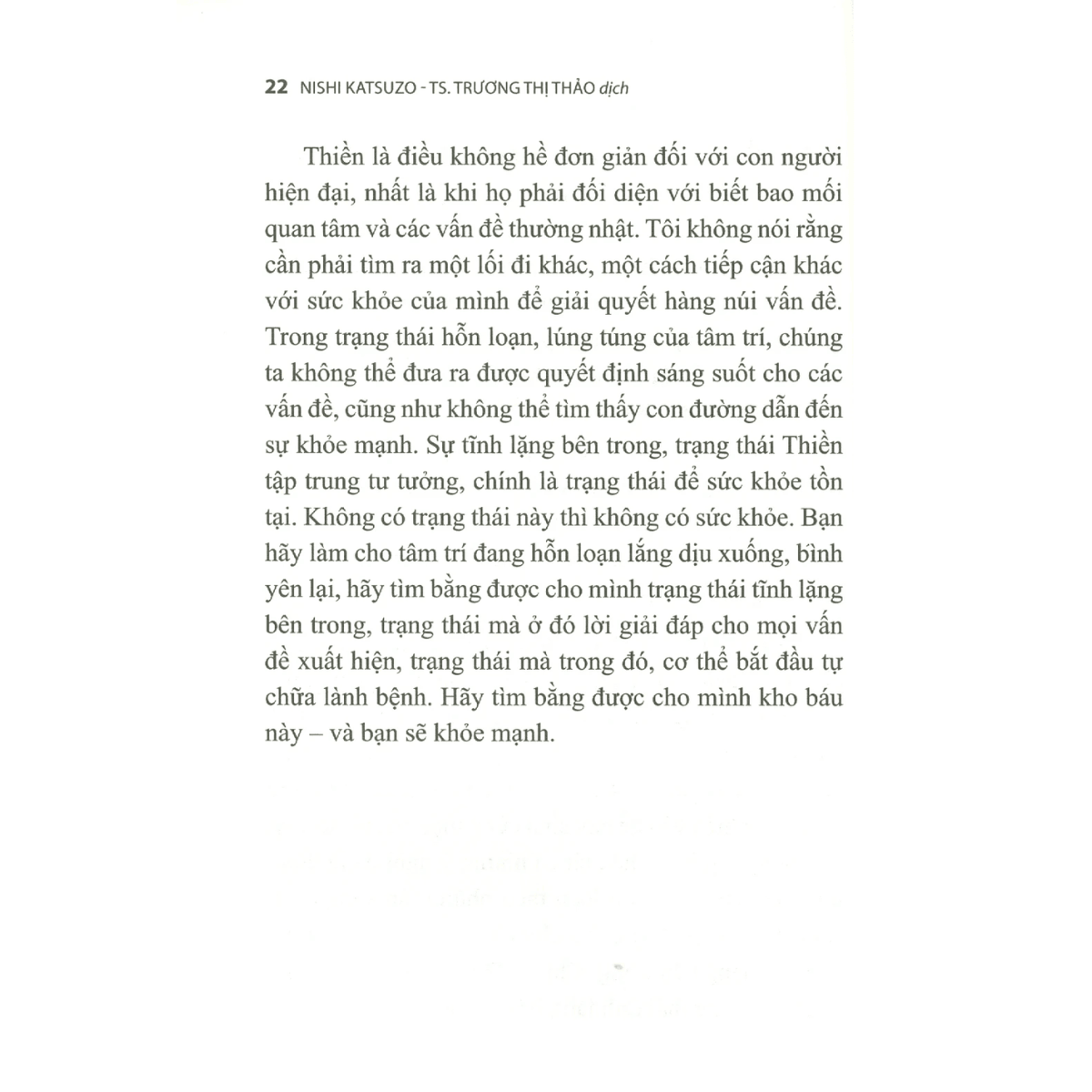 22 NISHI KATSUZO - TS. TRƯƠNG THỊ THẢO dịch

Thiền là điều không hề đơn giản đối với con người hiện đại, nhất là khi họ phải đối diện với biết bao mối quan tâm và các vấn đề thường nhật. Tôi không nói rằng cần phải tìm ra một lối đi khác, một cách tiếp cận khác với sức khỏe của mình để giải quyết hàng núi vấn đề. Trong trạng thái hỗn loạn, lúng túng của tâm trí, chúng ta không thể đưa ra được quyết định sáng suốt cho các vấn đề, cũng như không thể tìm thấy con đường dẫn đến sự khỏe mạnh. Sự tĩnh lặng bên trong, trạng thái Thiền tập trung tư tưởng, chính là trạng thái để sức khỏe tồn tại. Không có trạng thái này thì không có sức khỏe. Bạn hãy làm cho tâm trí đang hỗn loạn lắng dịu xuống, bình yên lại, hãy tìm bằng được cho mình trạng thái tĩnh lặng bên trong, trạng thái mà ở đó lời giải đáp cho mọi vấn đề xuất hiện, trạng thái mà trong đó, cơ thể bắt đầu tự chữa lành bệnh. Hãy tìm bằng được cho mình kho báu này – và bạn sẽ khỏe mạnh.